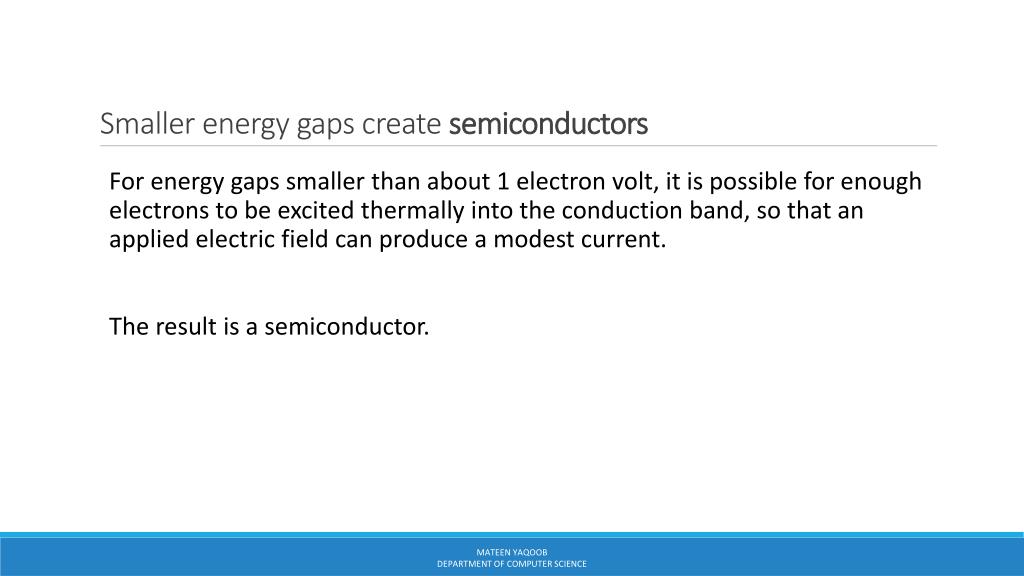 Smaller energy gaps create semiconductors

For energy gaps smaller than about 1 electron volt, it is possible for enough electrons to be excited thermally into the conduction band, so that an applied electric field can produce a modest current.

The result is a semiconductor.

MATEEN YAQOOB
DEPARTMENT OF COMPUTER SCIENCE